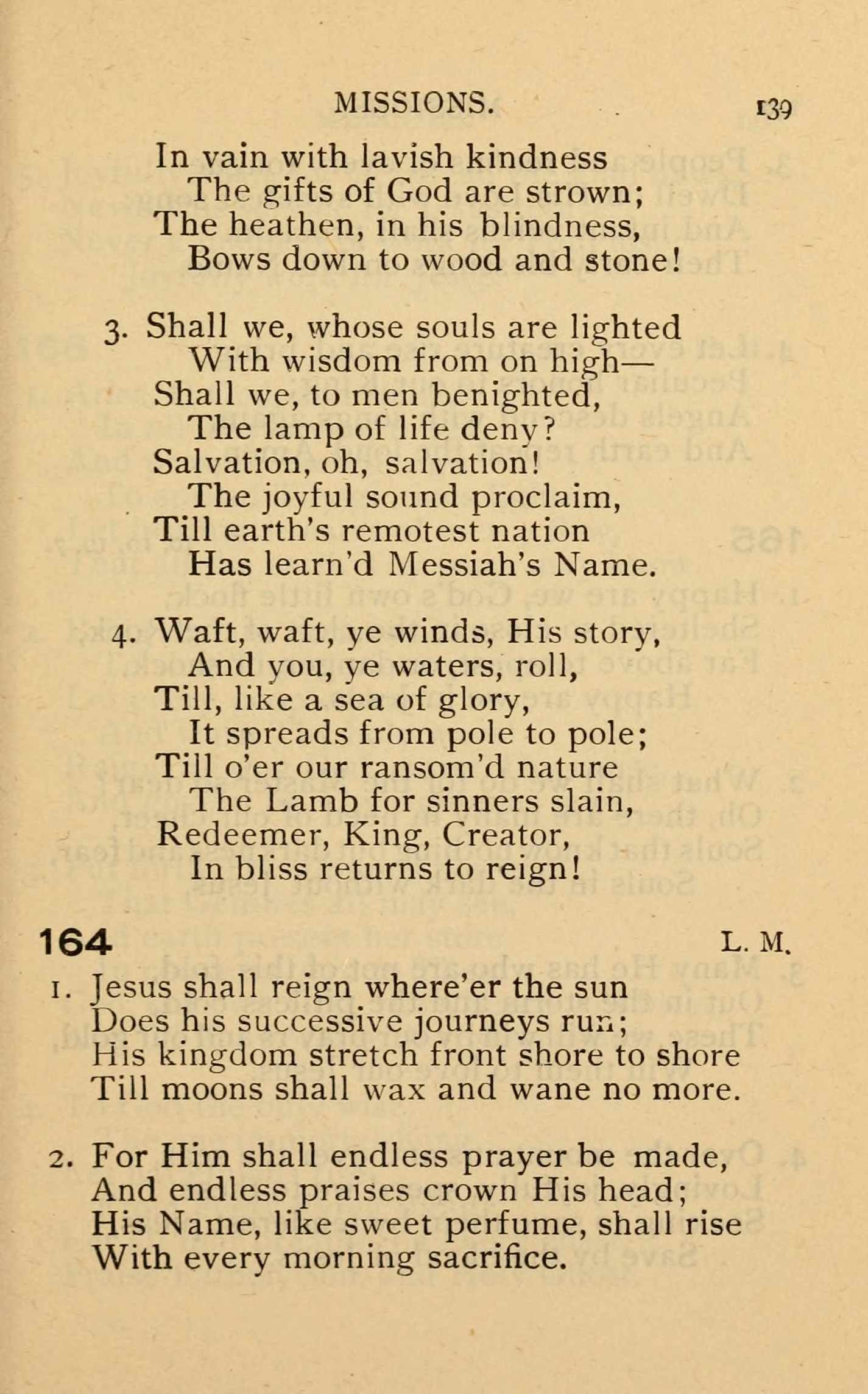 MISSIONS. 139

In vain with lavish kindness
The gifts of God are strown;
The heathen, in his blindness,
Bows down to wood and stone!

3. Shall we, whose souls are lighted
With wisdom from on high—
Shall we, to men benighted,
The lamp of life deny?
Salvation, oh, salvation!
The joyful sound proclaim,
Till earth's remotest nation
Has learn'd Messiah's Name.

4. Waft, waft, ye winds, His story,
And you, ye waters, roll,
Till, like a sea of glory,
It spreads from pole to pole;
Till o'er our ransom'd nature
The Lamb for sinners slain,
Redeemer, King, Creator,
In bliss returns to reign!

164 L. M.

1. Jesus shall reign where'er the sun
Does his successive journeys run;
His kingdom stretch front shore to shore
Till moons shall wax and wane no more.

2. For Him shall endless prayer be made,
And endless praises crown His head;
His Name, like sweet perfume, shall rise
With every morning sacrifice.